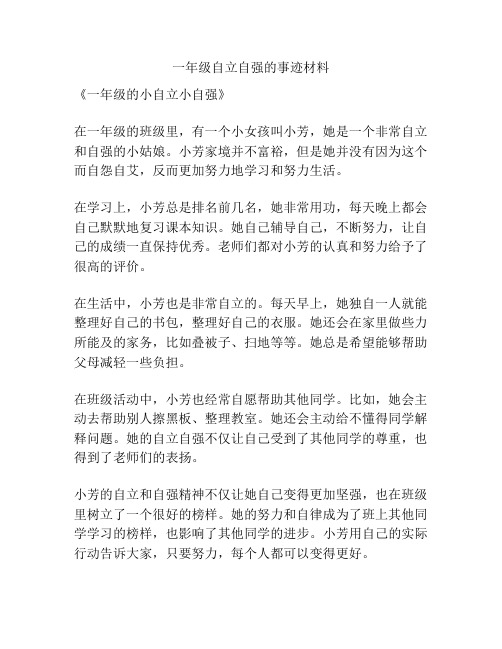 一年级自立自强的事迹材料

《一年级的小自立小自强》

在一年级的班级里，有一个小女孩叫小芳，她是一个非常自立和自强的小姑娘。小芳家境并不富裕，但是她并没有因为这个而自怨自艾，反而更加努力地学习和努力生活。

在学习上，小芳总是排名前几名，她非常用功，每天晚上都会自己默默地复习课本知识。她自己辅导自己，不断努力，让自己的成绩一直保持优秀。老师们都对小芳的认真和努力给予了很高的评价。

在生活中，小芳也是非常自立的。每天早上，她独自一人就能整理好自己的书包，整理好自己的衣服。她还会在家里做些力所能及的家务，比如叠被子、扫地等等。她总是希望能够帮助父母减轻一些负担。

在班级活动中，小芳也经常自愿帮助其他同学。比如，她会主动去帮助别人擦黑板、整理教室。她还会主动给不懂得同学解释问题。她的自立自强不仅让自己受到了其他同学的尊重，也得到了老师们的表扬。

小芳的自立和自强精神不仅让她自己变得更加坚强，也在班级里树立了一个很好的榜样。她的努力和自律成为了班上其他同学学习的榜样，也影响了其他同学的进步。小芳用自己的实际行动告诉大家，只要努力，每个人都可以变得更好。